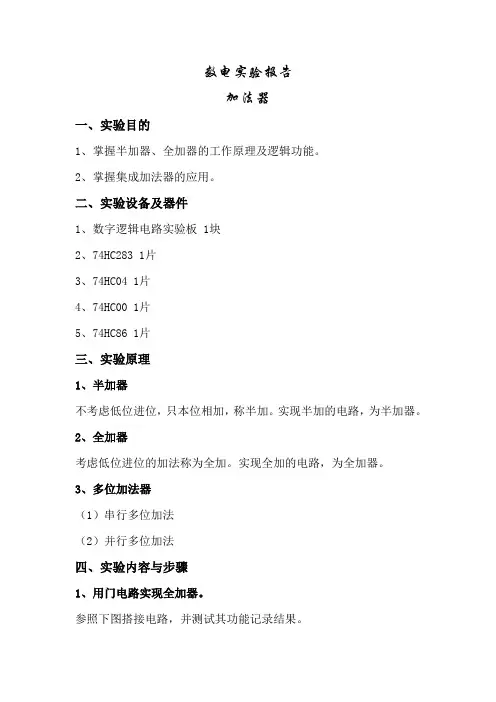 数电实验报告

加法器

一、实验目的

1、掌握半加器、全加器的工作原理及逻辑功能。

2、掌握集成加法器的应用。

二、实验设备及器件

1、数字逻辑电路实验板 1块

2、74HC283 1片

3、74HC04 1片

4、74HC00 1片

5、74HC86 1片

三、实验原理

1、半加器

不考虑低位进位，只本位相加，称半加。实现半加的电路，为半加器。

2、全加器

考虑低位进位的加法称为全加。实现全加的电路，为全加器。

3、多位加法器

（1）串行多位加法

（2）并行多位加法

四、实验内容与步骤

1、用门电路实现全加器。

参照下图搭接电路，并测试其功能记录结果。